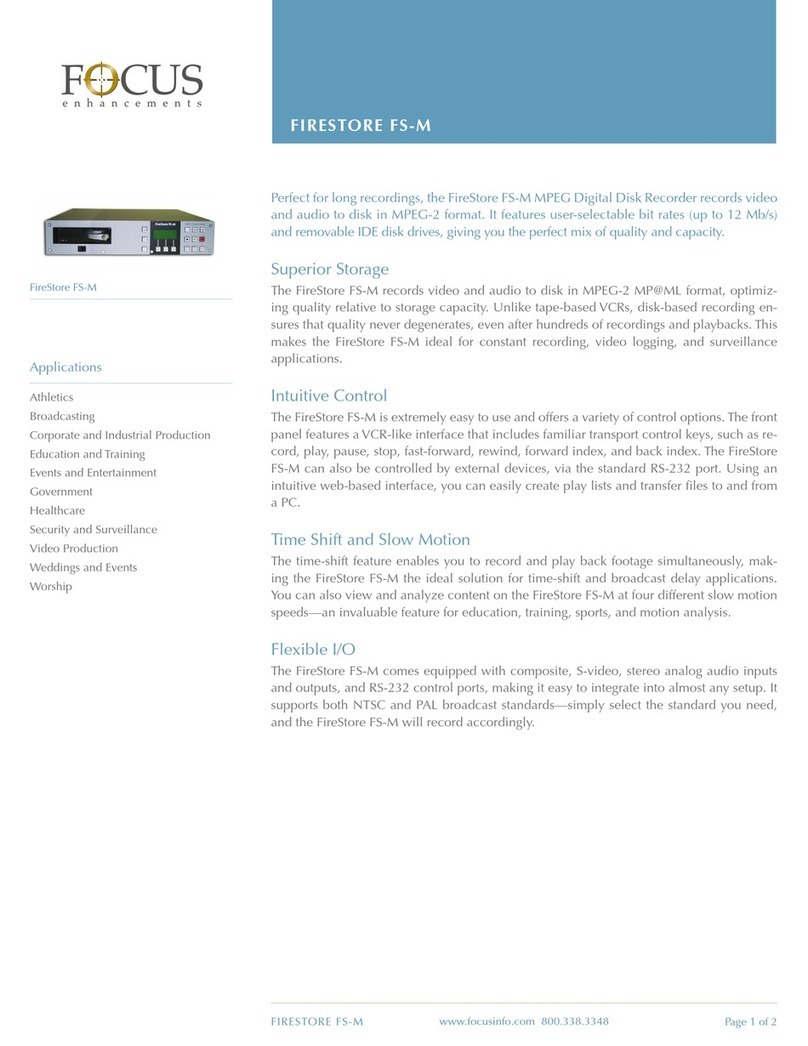 FOCUS
enhancements

FIRESTORE FS-M

FireStore FS-M

Applications

Athletics
Broadcasting
Corporate and Industrial Production
Education and Training
Events and Entertainment
Government
Healthcare
Security and Surveillance
Video Production
Weddings and Events
Worship

Perfect for long recordings, the FireStore FS-M MPEG Digital Disk Recorder records video and audio to disk in MPEG-2 format. It features user-selectable bit rates (up to 12 Mb/s) and removable IDE disk drives, giving you the perfect mix of quality and capacity.

Superior Storage
The FireStore FS-M records video and audio to disk in MPEG-2 MP@ML format, optimizing quality relative to storage capacity. Unlike tape-based VCRs, disk-based recording ensures that quality never degenerates, even after hundreds of recordings and playbacks. This makes the FireStore FS-M ideal for constant recording, video logging, and surveillance applications.

Intuitive Control
The FireStore FS-M is extremely easy to use and offers a variety of control options. The front panel features a VCR-like interface that includes familiar transport control keys, such as record, play, pause, stop, fast-forward, rewind, forward index, and back index. The FireStore FS-M can also be controlled by external devices, via the standard RS-232 port. Using an intuitive web-based interface, you can easily create play lists and transfer files to and from a PC.

Time Shift and Slow Motion
The time-shift feature enables you to record and play back footage simultaneously, making the FireStore FS-M the ideal solution for time-shift and broadcast delay applications. You can also view and analyze content on the FireStore FS-M at four different slow motion speeds—an invaluable feature for education, training, sports, and motion analysis.

Flexible I/O
The FireStore FS-M comes equipped with composite, S-video, stereo analog audio inputs and outputs, and RS-232 control ports, making it easy to integrate into almost any setup. It supports both NTSC and PAL broadcast standards—simply select the standard you need, and the FireStore FS-M will record accordingly.

FIRESTORE FS-M www.focusinfo.com 800.338.3348 Page 1 of 2